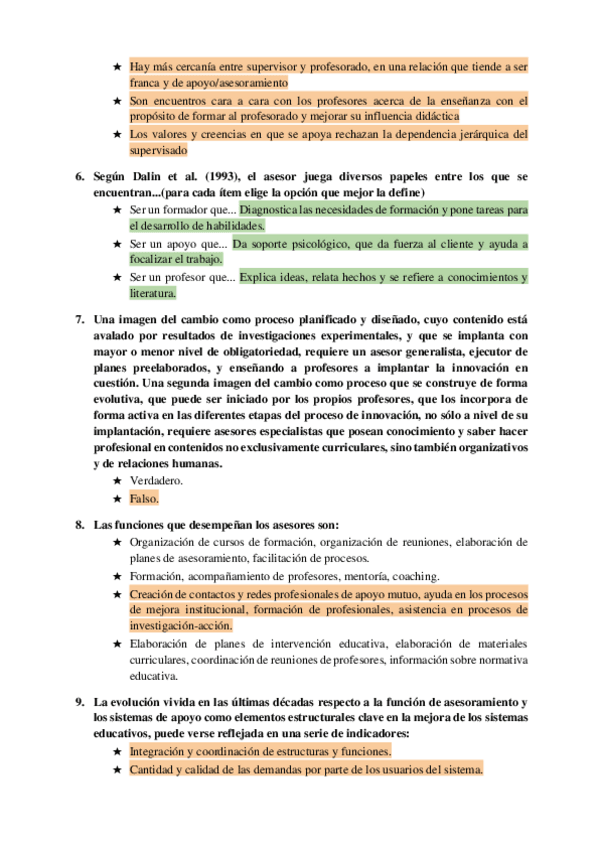 ★ Hay más cercanía entre supervisor y profesorado, en una relación que tiende a ser franca y de apoyo/asesoramiento

★ Son encuentros cara a cara con los profesores acerca de la enseñanza con el propósito de formar al profesorado y mejorar su influencia didáctica

★ Los valores y creencias en que se apoya rechazan la dependencia jerárquica del supervisado

6. Según Dalin et al. (1993), el asesor juega diversos papeles entre los que se encuentran...(para cada ítem elige la opción que mejor la define)

★ Ser un formador que... Diagnostica las necesidades de formación y pone tareas para el desarrollo de habilidades.

★ Ser un apoyo que... Da soporte psicológico, que da fuerza al cliente y ayuda a focalizar el trabajo.

★ Ser un profesor que... Explica ideas, relata hechos y se refiere a conocimientos y literatura.

7. Una imagen del cambio como proceso planificado y diseñado, cuyo contenido está avalado por resultados de investigaciones experimentales, y que se implanta con mayor o menor nivel de obligatoriedad, requiere un asesor generalista, ejecutor de planes preelaborados, y enseñando a profesores a implantar la innovación en cuestión. Una segunda imagen del cambio como proceso que se construye de forma evolutiva, que puede ser iniciado por los propios profesores, que los incorpora de forma activa en las diferentes etapas del proceso de innovación, no sólo a nivel de su implantación, requiere asesores especialistas que posean conocimiento y saber hacer profesional en contenidos no exclusivamente curriculares, sino también organizativos y de relaciones humanas.

★ Verdadero.

★ Falso.

8. Las funciones que desempeñan los asesores son:

★ Organización de cursos de formación, organización de reuniones, elaboración de planes de asesoramiento, facilitación de procesos.

★ Formación, acompañamiento de profesores, mentoría, coaching.

★ Creación de contactos y redes profesionales de apoyo mutuo, ayuda en los procesos de mejora institucional, formación de profesionales, asistencia en procesos de investigación-acción.

★ Elaboración de planes de intervención educativa, elaboración de materiales curriculares, coordinación de reuniones de profesores, información sobre normativa educativa.

9. La evolución vivida en las últimas décadas respecto a la función de asesoramiento y los sistemas de apoyo como elementos estructurales clave en la mejora de los sistemas educativos, puede verse reflejada en una serie de indicadores:

★ Integración y coordinación de estructuras y funciones.

★ Cantidad y calidad de las demandas por parte de los usuarios del sistema.